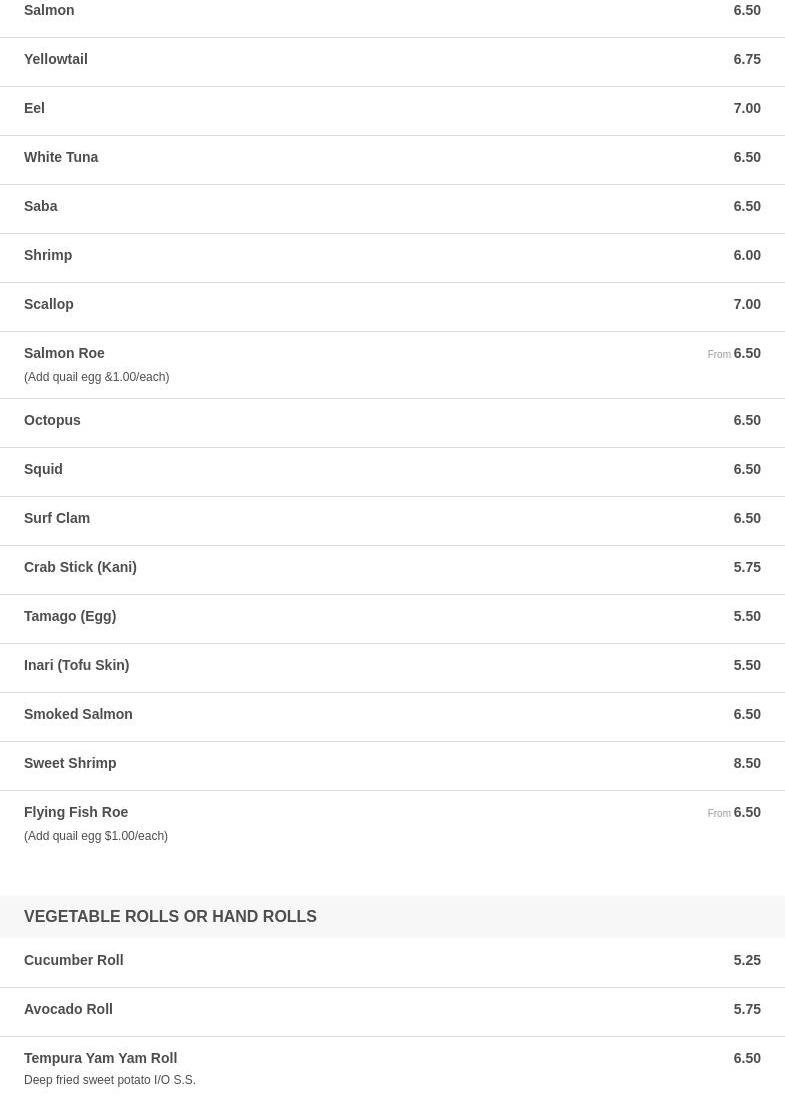 Salmon 6.50

Yellowtail 6.75

Eel 7.00

White Tuna 6.50

Saba 6.50

Shrimp 6.00

Scallop 7.00

Salmon Roe From 6.50
(Add quail egg &1.00/each)

Octopus 6.50

Squid 6.50

Surf Clam 6.50

Crab Stick (Kani) 5.75

Tamago (Egg) 5.50

Inari (Tofu Skin) 5.50

Smoked Salmon 6.50

Sweet Shrimp 8.50

Flying Fish Roe From 6.50
(Add quail egg $1.00/each)

VEGETABLE ROLLS OR HAND ROLLS

Cucumber Roll 5.25

Avocado Roll 5.75

Tempura Yam Yam Roll 6.50
Deep fried sweet potato I/O S.S.